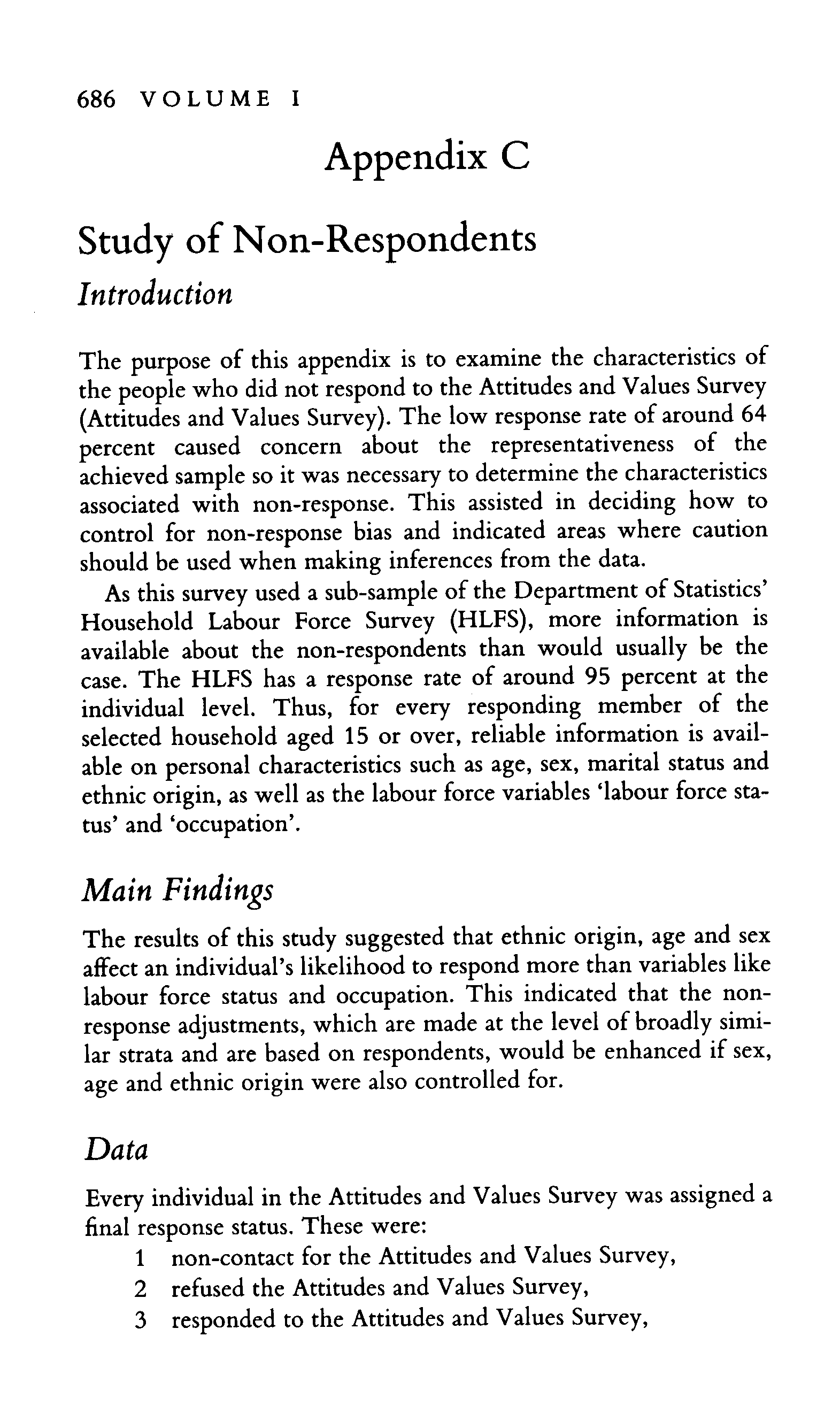 686 VOLUME I

Appendix C

Study of Non-Respondents

Introduction

The purpose of this appendix is to examine the characteristics of the people who did not respond to the Attitudes and Values Survey (Attitudes and Values Survey). The low response rate of around 64 percent caused concern about the representativeness of the achieved sample so it was necessary to determine the characteristics associated with non-response. This assisted in deciding how to control for non-response bias and indicated areas where caution should be used when making inferences from the data.

As this survey used a sub-sample of the Department of Statistics' Household Labour Force Survey (HLFS), more information is available about the non-respondents than would usually be the case. The HLFS has a response rate of around 95 percent at the individual level. Thus, for every responding member of the selected household aged 15 or over, reliable information is available on personal characteristics such as age, sex, marital status and ethnic origin, as well as the labour force variables 'labour force status' and 'occupation'.

Main Findings

The results of this study suggested that ethnic origin, age and sex affect an individual's likelihood to respond more than variables like labour force status and occupation. This indicated that the non-response adjustments, which are made at the level of broadly similar strata and are based on respondents, would be enhanced if sex, age and ethnic origin were also controlled for.

Data

Every individual in the Attitudes and Values Survey was assigned a final response status. These were:
1 non-contact for the Attitudes and Values Survey,
2 refused the Attitudes and Values Survey,
3 responded to the Attitudes and Values Survey,